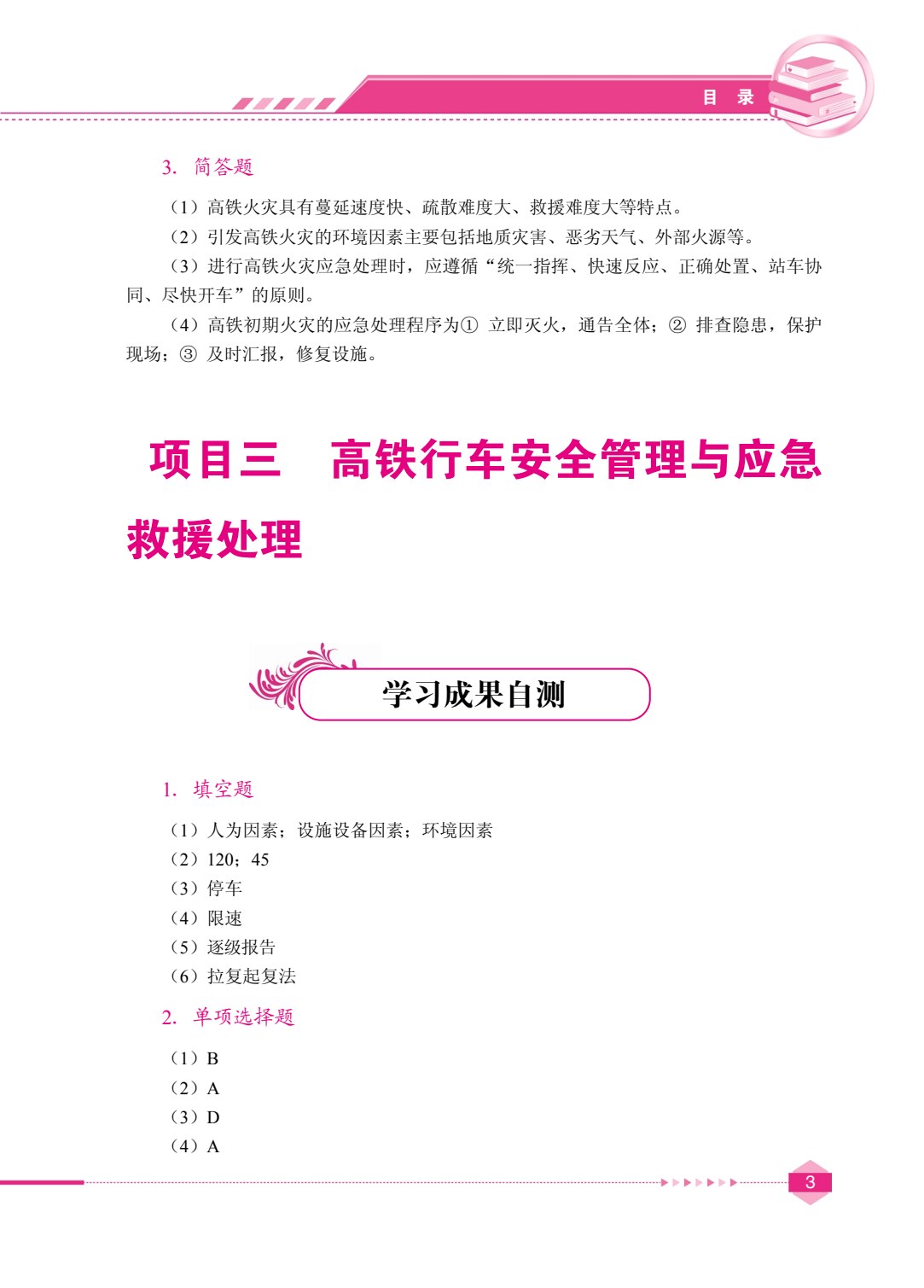 目　录

3. 简答题

（1）高铁火灾具有蔓延速度快、疏散难度大、救援难度大等特点。

（2）引发高铁火灾的环境因素主要包括地质灾害、恶劣天气、外部火源等。

（3）进行高铁火灾应急处理时，应遵循“统一指挥、快速反应、正确处置、站车协同、尽快开车”的原则。

（4）高铁初期火灾的应急处理程序为① 立即灭火，通告全体；② 排查隐患，保护现场；③ 及时汇报，修复设施。

项目三　高铁行车安全管理与应急救援处理

学习成果自测

1. 填空题

（1）人为因素；设施设备因素；环境因素
（2）120；45
（3）停车
（4）限速
（5）逐级报告
（6）拉复起复法

2. 单项选择题

（1）B
（2）A
（3）D
（4）A

3